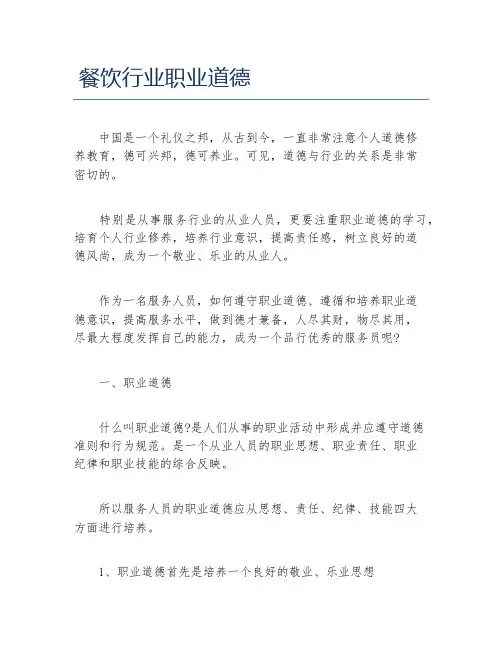 餐饮行业职业道德

中国是一个礼仪之邦，从古到今，一直非常注意个人道德修养教育，德可兴邦，德可养业。可见，道德与行业的关系是非常密切的。

特别是从事服务行业的从业人员，更要注重职业道德的学习，培育个人行业修养，培养行业意识，提高责任感，树立良好的道德风尚，成为一个敬业、乐业的从业人。

作为一名服务人员，如何遵守职业道德、遵循和培养职业道德意识，提高服务水平，做到德才兼备，人尽其财，物尽其用，尽最大程度发挥自己的能力，成为一个品行优秀的服务员呢?

一、职业道德

什么叫职业道德?是人们从事的职业活动中形成并应遵守道德准则和行为规范。是一个从业人员的职业思想、职业责任、职业纪律和职业技能的综合反映。

所以服务人员的职业道德应从思想、责任、纪律、技能四大方面进行培养。

1、职业道德首先是培养一个良好的敬业、乐业思想